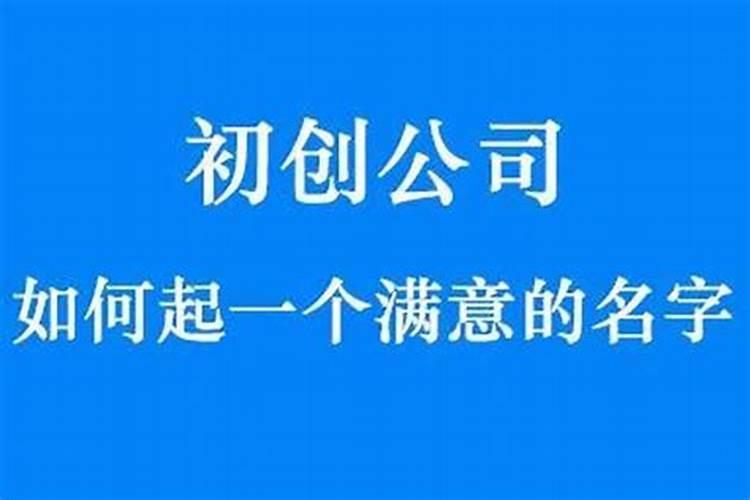 初创公司

如何起一个满意的名字